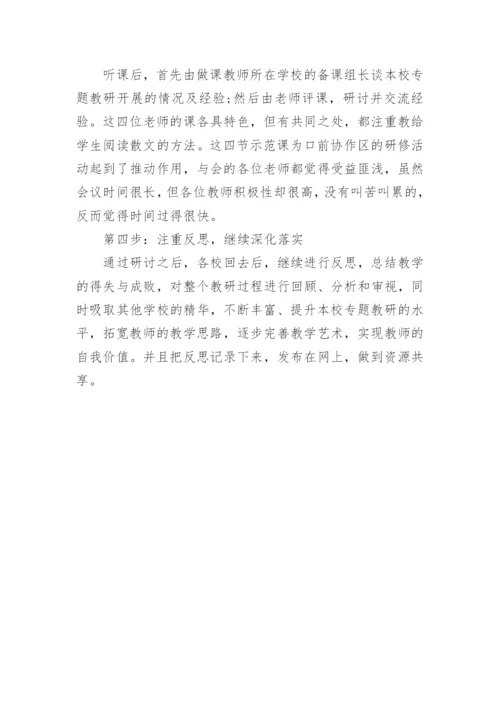 听课后，首先由做课教师所在学校的备课组长谈本校专题教研开展的情况及经验;然后由老师评课，研讨并交流经验。这四位老师的课各具特色，但有共同之处，都注重教给学生阅读散文的方法。这四节示范课为口前协作区的研修活动起到了推动作用，与会的各位老师都觉得受益匪浅，虽然会议时间很长，但各位教师积极性却很高，没有叫苦叫累的，反而觉得时间过得很快。

第四步：注重反思，继续深化落实

通过研讨之后，各校回去后，继续进行反思，总结教学的得失与成败，对整个教研过程进行回顾、分析和审视，同时吸取其他学校的精华，不断丰富、提升本校专题教研的水平，拓宽教师的教学思路，逐步完善教学艺术，实现教师的自我价值。并且把反思记录下来，发布在网上，做到资源共享。